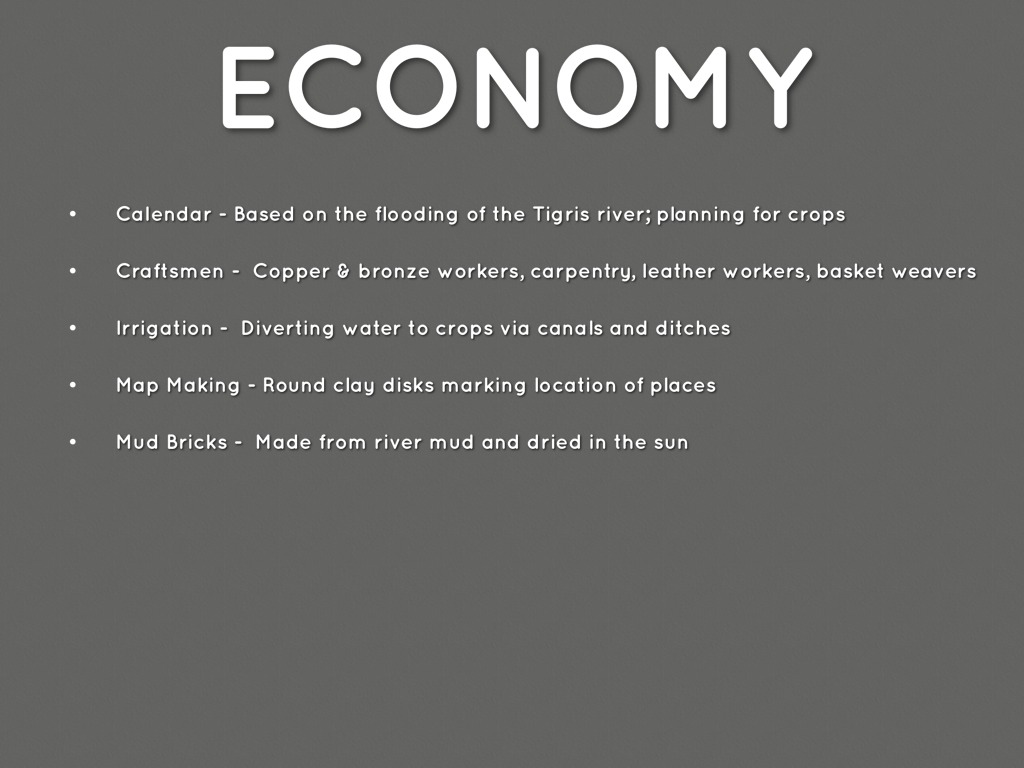 ECONOMY

• Calendar - Based on the flooding of the Tigris river; planning for crops

• Craftsmen - Copper & bronze workers, carpentry, leather workers, basket weavers

• Irrigation - Diverting water to crops via canals and ditches

• Map Making - Round clay disks marking location of places

• Mud Bricks - Made from river mud and dried in the sun